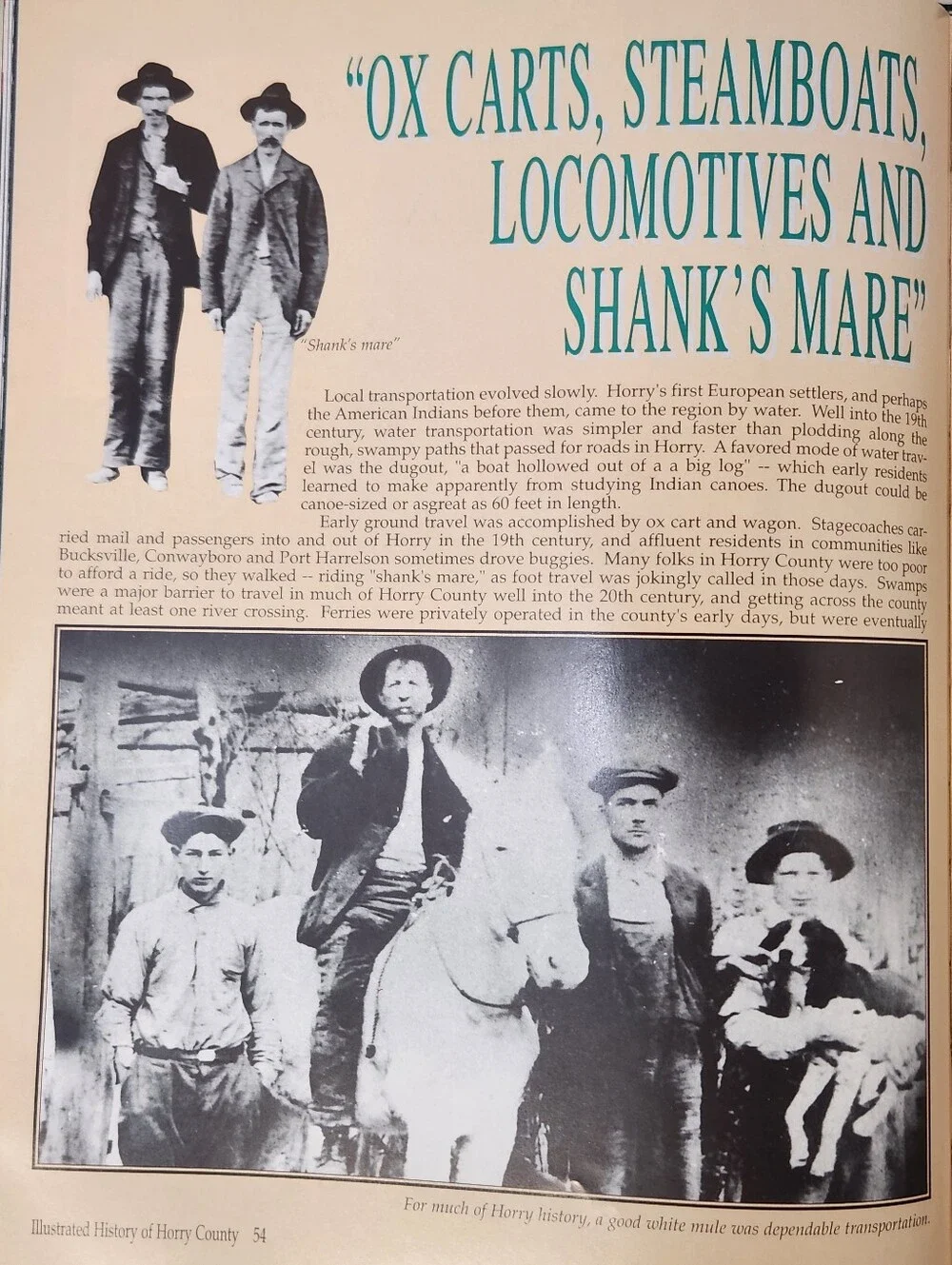 "OX CARTS, STEAMBOATS, LOCOMOTIVES AND SHANK'S MARE"

"Shank's mare"

Local transportation evolved slowly. Horry's first European settlers, and perhaps the American Indians before them, came to the region by water. Well into the 19th century, water transportation was simpler and faster than plodding along the rough, swampy paths that passed for roads in Horry. A favored mode of water travel was the dugout, "a boat hollowed out of a a big log" -- which early residents learned to make apparently from studying Indian canoes. The dugout could be canoe-sized or asgreat as 60 feet in length.

Early ground travel was accomplished by ox cart and wagon. Stagecoaches carried mail and passengers into and out of Horry in the 19th century, and affluent residents in communities like Bucksville, Conwayboro and Port Harrelson sometimes drove buggies. Many folks in Horry County were too poor to afford a ride, so they walked -- riding "shank's mare," as foot travel was jokingly called in those days. Swamps were a major barrier to travel in much of Horry County well into the 20th century, and getting across the county meant at least one river crossing. Ferries were privately operated in the county's early days, but were eventually

For much of Horry history, a good white mule was dependable transportation.

Illustrated History of Horry County 54